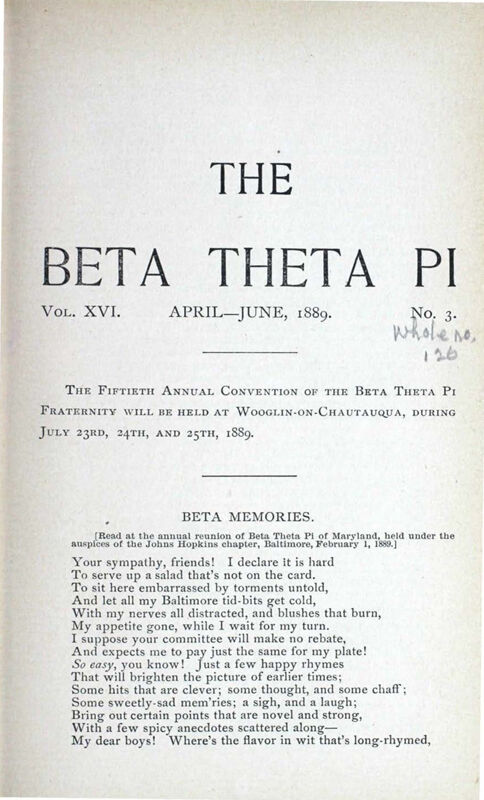 THE

BETA THETA PI

Vol. XVI. APRIL—JUNE, 1889. No. 3.

Whole no. 120

The Fiftieth Annual Convention of the Beta Theta Pi Fraternity will be held at Wooglin-on-Chautauqua, during July 23rd, 24th, and 25th, 1889.

BETA MEMORIES.

[Read at the annual reunion of Beta Theta Pi of Maryland, held under the auspices of the Johns Hopkins chapter, Baltimore, February 1, 1889.]

Your sympathy, friends! I declare it is hard
To serve up a salad that's not on the card.
To sit here embarrassed by torments untold,
And let all my Baltimore tid-bits get cold,
With my nerves all distracted, and blushes that burn,
My appetite gone, while I wait for my turn.
I suppose your committee will make no rebate,
And expects me to pay just the same for my plate!
So easy, you know! Just a few happy rhymes
That will brighten the picture of earlier times;
Some hits that are clever; some thought, and some chaff;
Some sweetly-sad mem'ries; a sigh, and a laugh;
Bring out certain points that are novel and strong,
With a few spicy anecdotes scattered along—
My dear boys! Where's the flavor in wit that's long-rhymed,